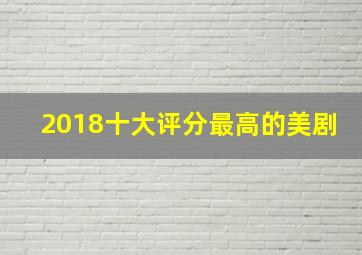 2018十大评分最高的美剧